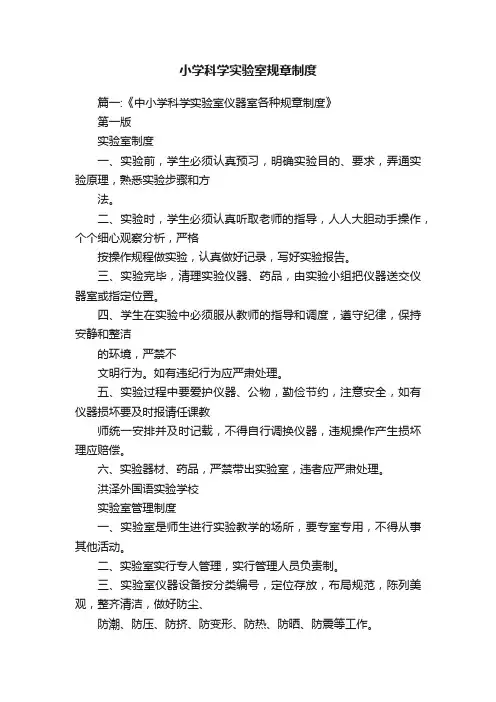 小学科学实验室规章制度

篇一:《中小学科学实验室仪器室各种规章制度》

第一版

实验室制度

一、实验前，学生必须认真预习，明确实验目的、要求，弄通实验原理，熟悉实验步骤和方

法。

二、实验时，学生必须认真听取老师的指导，人人大胆动手操作，个个细心观察分析，严格

按操作规程做实验，认真做好记录，写好实验报告。

三、实验完毕，清理实验仪器、药品，由实验小组把仪器送交仪器室或指定位置。

四、学生在实验中必须服从教师的指导和调度，遵守纪律，保持安静和整洁

的环境，严禁不

文明行为。如有违纪行为应严肃处理。

五、实验过程中要爱护仪器、公物，勤俭节约，注意安全，如有仪器损坏要及时报请任课教

师统一安排并及时记载，不得自行调换仪器，违规操作产生损坏理应赔偿。

六、实验器材、药品，严禁带出实验室，违者应严肃处理。

洪泽外国语实验学校

实验室管理制度

一、实验室是师生进行实验教学的场所，要专室专用，不得从事其他活动。

二、实验室实行专人管理，实行管理人员负责制。

三、实验室仪器设备按分类编号，定位存放，布局规范，陈列美观，整齐清洁，做好防尘、

防潮、防压、防挤、防变形、防热、防晒、防震等工作。